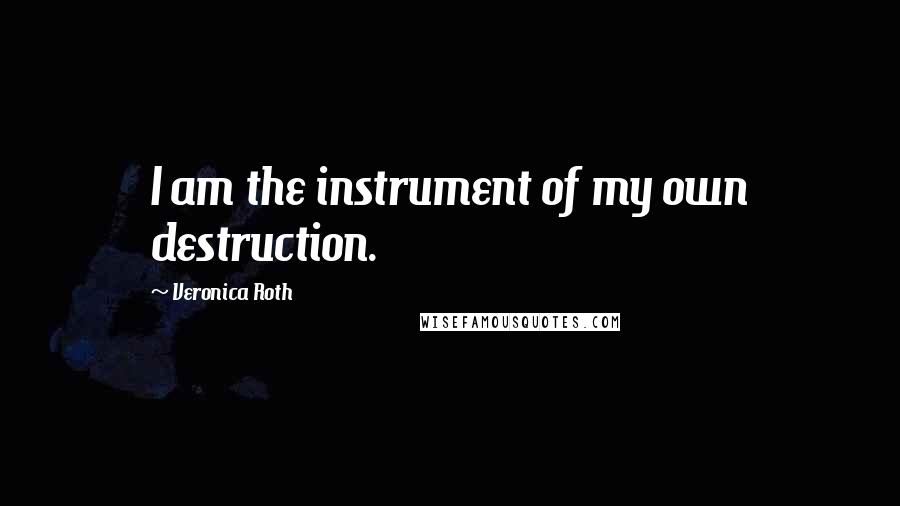 I am the instrument of my own destruction.

~ Veronica Roth

WISEFAMOUSQUOTES.COM